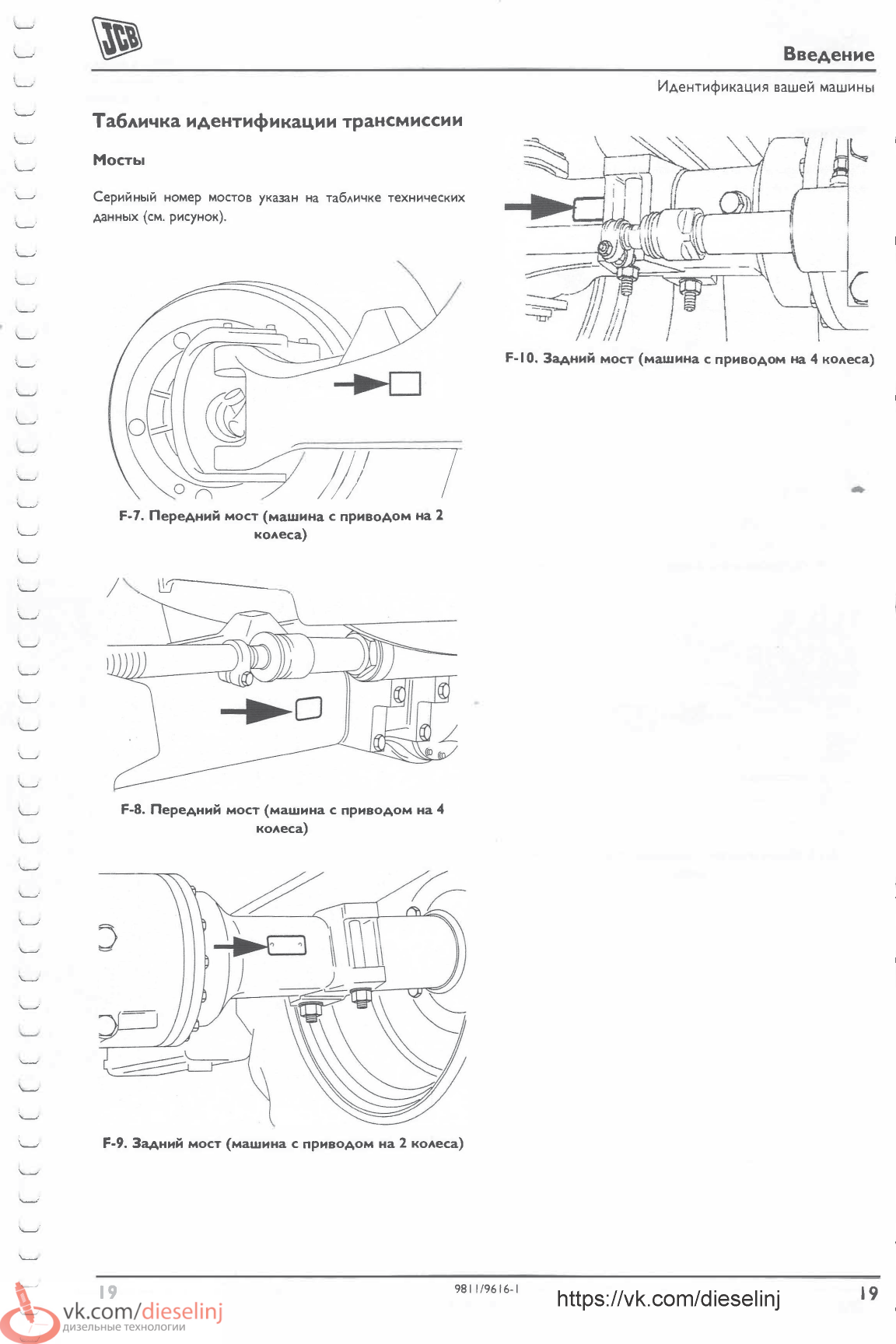 JCB

Введение

Идентификация вашей машины

Табличка идентификации трансмиссии

Мосты

Серийный номер мостов указан на табличке технических данных (см. рисунок).

F-7. Передний мост (машина с приводом на 2 колеса)

F-8. Передний мост (машина с приводом на 4 колеса)

F-9. Задний мост (машина с приводом на 2 колеса)

F-10. Задний мост (машина с приводом на 4 колеса)

19

9811/9616-1

https://vk.com/dieselinj

19

vk.com/dieselinj
дизельные технологии